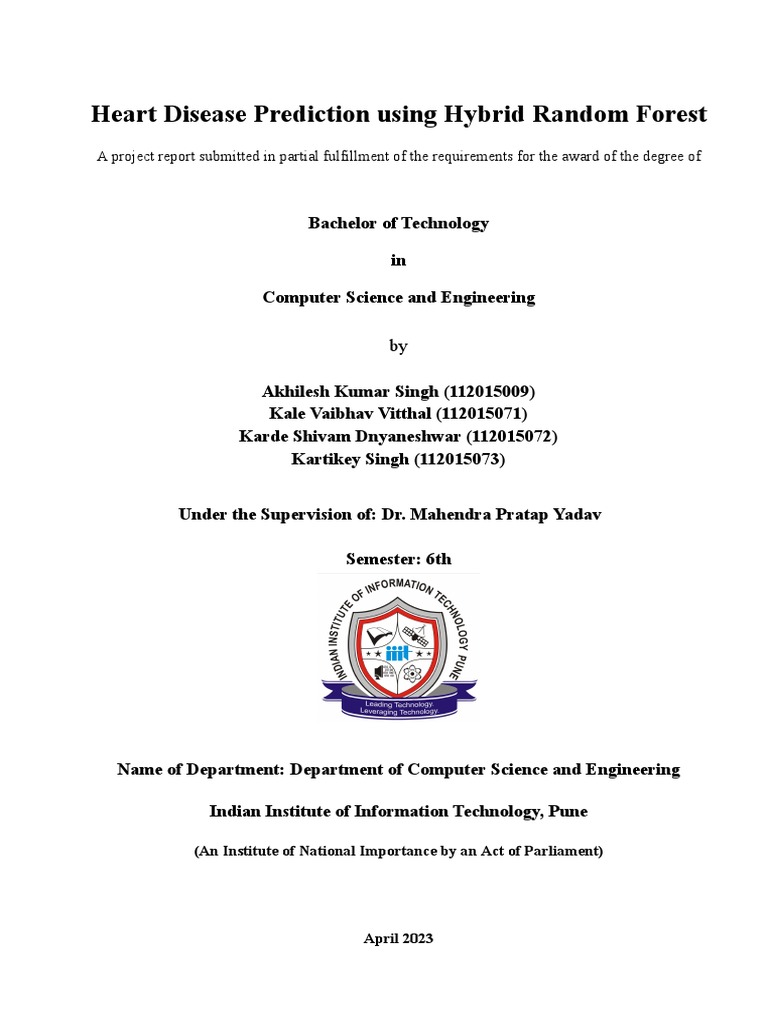 Heart Disease Prediction using Hybrid Random Forest

A project report submitted in partial fulfillment of the requirements for the award of the degree of

Bachelor of Technology

in

Computer Science and Engineering

by

Akhilesh Kumar Singh (112015009)
Kale Vaibhav Vitthal (112015071)
Karde Shivam Dnyaneshwar (112015072)
Kartikey Singh (112015073)

Under the Supervision of: Dr. Mahendra Pratap Yadav

Semester: 6th

INDIAN INSTITUTE OF INFORMATION TECHNOLOGY PUNE

iiit

Leading Technology
Leveraging Technology

Name of Department: Department of Computer Science and Engineering

Indian Institute of Information Technology, Pune

(An Institute of National Importance by an Act of Parliament)

April 2023